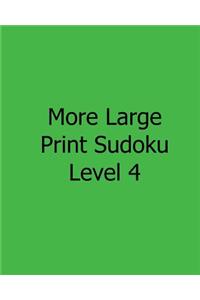 More Large Print Sudoku Level 4